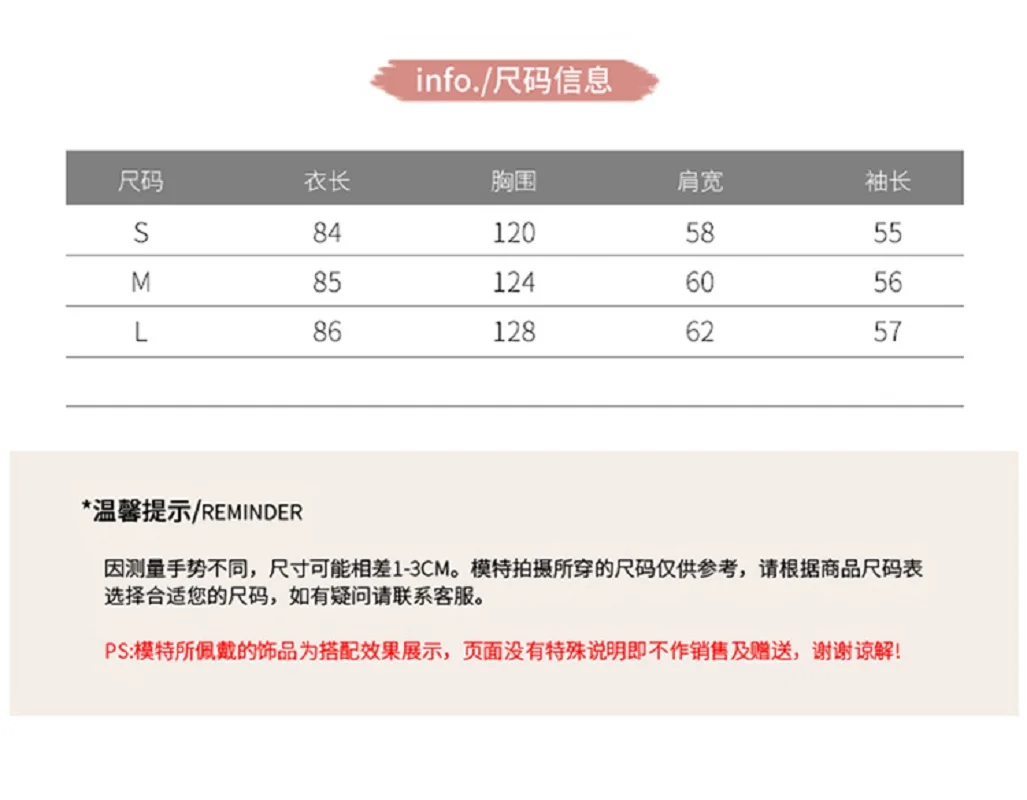 info./尺码信息

| 尺码 | 衣长 | 胸围 | 肩宽 | 袖长 |
|---|---|---|---|---|
| S | 84 | 120 | 58 | 55 |
| M | 85 | 124 | 60 | 56 |
| L | 86 | 128 | 62 | 57 |

*温馨提示/REMINDER

因测量手势不同，尺寸可能相差1-3CM。模特拍摄所穿的尺码仅供参考，请根据商品尺码表选择合适您的尺码，如有疑问请联系客服。

PS:模特所佩戴的饰品为搭配效果展示，页面没有特殊说明即不作销售及赠送，谢谢谅解！